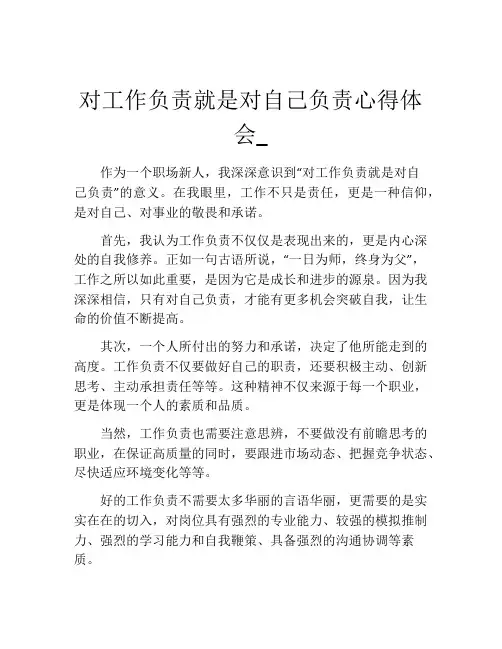 对工作负责就是对自己负责心得体会_

作为一个职场新人，我深深意识到“对工作负责就是对自己负责”的意义。在我眼里，工作不只是责任，更是一种信仰，是对自己、对事业的敬畏和承诺。

首先，我认为工作负责不仅仅是表现出来的，更是内心深处的自我修养。正如一句古语所说，“一日为师，终身为父”，工作之所以如此重要，是因为它是成长和进步的源泉。因为我深深相信，只有对自己负责，才能有更多机会突破自我，让生命的价值不断提高。

其次，一个人所付出的努力和承诺，决定了他所能走到的高度。工作负责不仅要做好自己的职责，还要积极主动、创新思考、主动承担责任等等。这种精神不仅来源于每一个职业，更是体现一个人的素质和品质。

当然，工作负责也需要注意思辨，不要做没有前瞻思考的职业，在保证高质量的同时，要跟进市场动态、把握竞争状态、尽快适应环境变化等等。

好的工作负责不需要太多华丽的言语华丽，更需要的是实实在在的切入，对岗位具有强烈的专业能力、较强的模拟推制力、强烈的学习能力和自我鞭策、具备强烈的沟通协调等素质。